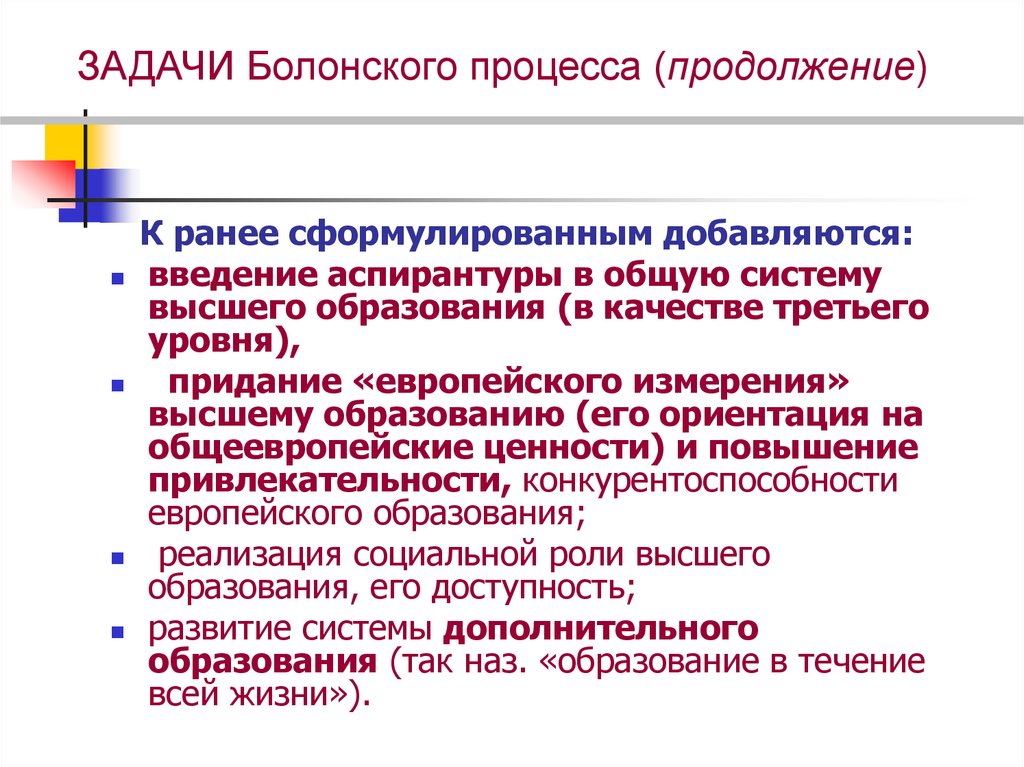 ЗАДАЧИ Болонского процесса (продолжение)

К ранее сформулированным добавляются:

• введение аспирантуры в общую систему высшего образования (в качестве третьего уровня),
• придание «европейского измерения» высшему образованию (его ориентация на общеевропейские ценности) и повышение привлекательности, конкурентоспособности европейского образования;
• реализация социальной роли высшего образования, его доступность;
• развитие системы дополнительного образования (так наз. «образование в течение всей жизни»).